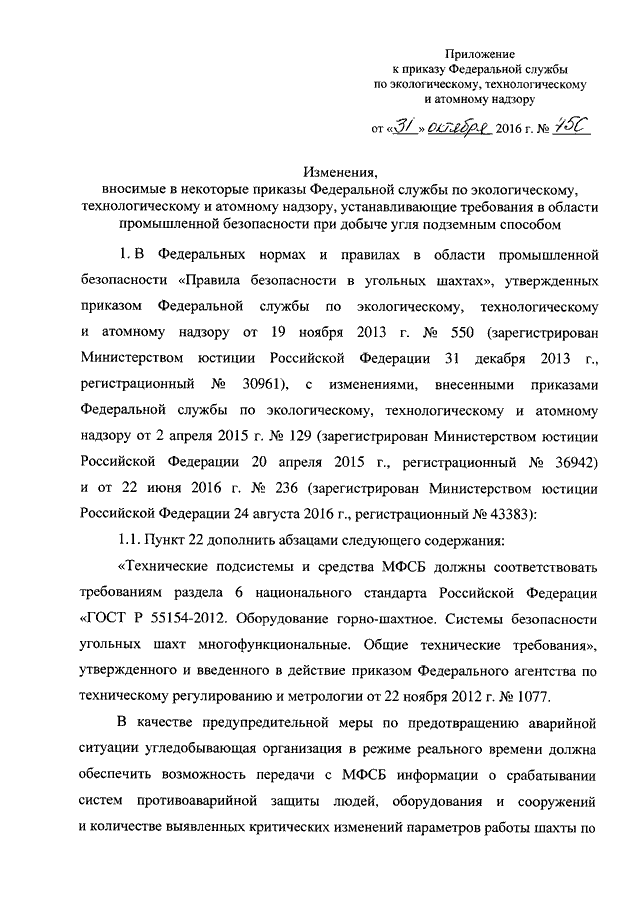 Приложение
к приказу Федеральной службы
по экологическому, технологическому
и атомному надзору

от «31» октября 2016 г. № 450

Изменения,
вносимые в некоторые приказы Федеральной службы по экологическому, технологическому и атомному надзору, устанавливающие требования в области промышленной безопасности при добыче угля подземным способом

1. В Федеральных нормах и правилах в области промышленной безопасности «Правила безопасности в угольных шахтах», утвержденных приказом Федеральной службы по экологическому, технологическому и атомному надзору от 19 ноября 2013 г. № 550 (зарегистрирован Министерством юстиции Российской Федерации 31 декабря 2013 г., регистрационный № 30961), с изменениями, внесенными приказами Федеральной службы по экологическому, технологическому и атомному надзору от 2 апреля 2015 г. № 129 (зарегистрирован Министерством юстиции Российской Федерации 20 апреля 2015 г., регистрационный № 36942) и от 22 июня 2016 г. № 236 (зарегистрирован Министерством юстиции Российской Федерации 24 августа 2016 г., регистрационный № 43383):

1.1. Пункт 22 дополнить абзацами следующего содержания:

«Технические подсистемы и средства МФСБ должны соответствовать требованиям раздела 6 национального стандарта Российской Федерации «ГОСТ Р 55154-2012. Оборудование горно-шахтное. Системы безопасности угольных шахт многофункциональные. Общие технические требования», утвержденного и введенного в действие приказом Федерального агентства по техническому регулированию и метрологии от 22 ноября 2012 г. № 1077.

В качестве предупредительной меры по предотвращению аварийной ситуации угледобывающая организация в режиме реального времени должна обеспечить возможность передачи с МФСБ информации о срабатывании систем противоаварийной защиты людей, оборудования и сооружений и количестве выявленных критических изменений параметров работы шахты по